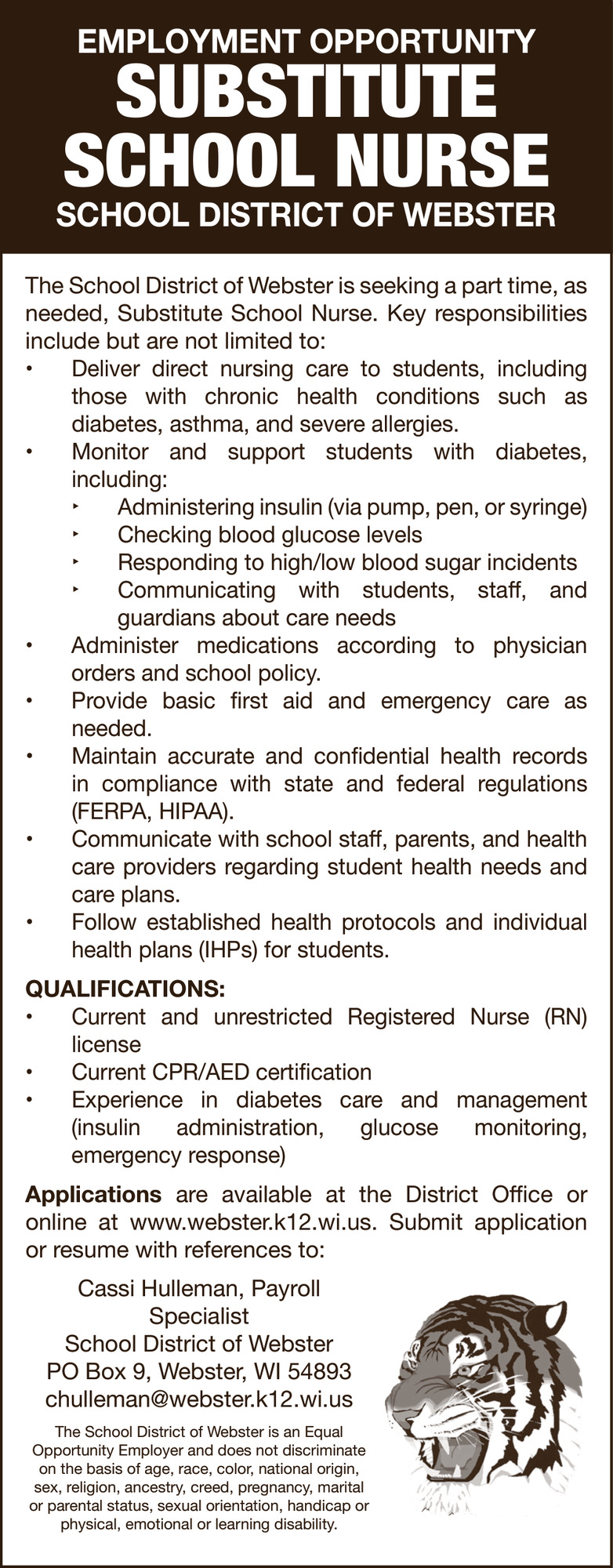 EMPLOYMENT OPPORTUNITY
SUBSTITUTE SCHOOL NURSE
SCHOOL DISTRICT OF WEBSTER

The School District of Webster is seeking a part time, as needed, Substitute School Nurse. Key responsibilities include but are not limited to:
• Deliver direct nursing care to students, including those with chronic health conditions such as diabetes, asthma, and severe allergies.
• Monitor and support students with diabetes, including:
‣ Administering insulin (via pump, pen, or syringe)
‣ Checking blood glucose levels
‣ Responding to high/low blood sugar incidents
‣ Communicating with students, staff, and guardians about care needs
• Administer medications according to physician orders and school policy.
• Provide basic first aid and emergency care as needed.
• Maintain accurate and confidential health records in compliance with state and federal regulations (FERPA, HIPAA).
• Communicate with school staff, parents, and health care providers regarding student health needs and care plans.
• Follow established health protocols and individual health plans (IHPs) for students.

QUALIFICATIONS:
• Current and unrestricted Registered Nurse (RN) license
• Current CPR/AED certification
• Experience in diabetes care and management (insulin administration, glucose monitoring, emergency response)

Applications are available at the District Office or online at www.webster.k12.wi.us. Submit application or resume with references to:

Cassi Hulleman, Payroll Specialist
School District of Webster
PO Box 9, Webster, WI 54893
chulleman@webster.k12.wi.us

The School District of Webster is an Equal Opportunity Employer and does not discriminate on the basis of age, race, color, national origin, sex, religion, ancestry, creed, pregnancy, marital or parental status, sexual orientation, handicap or physical, emotional or learning disability.